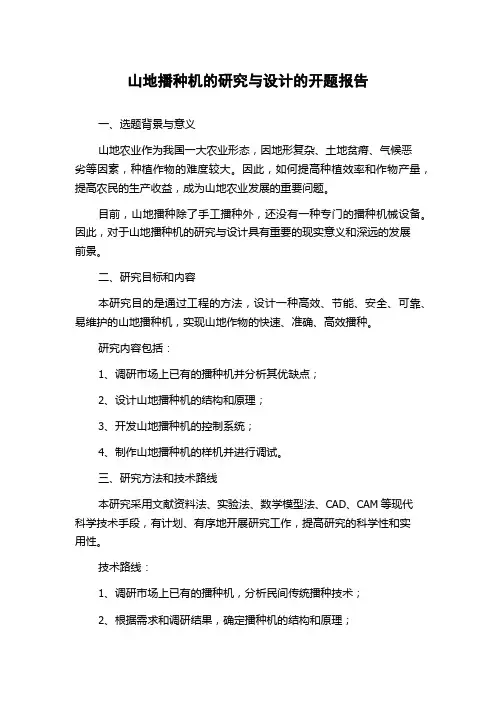 山地播种机的研究与设计的开题报告

一、选题背景与意义

山地农业作为我国一大农业形态，因地形复杂、土地贫瘠、气候恶劣等因素，种植作物的难度较大。因此，如何提高种植效率和作物产量，提高农民的生产收益，成为山地农业发展的重要问题。

目前，山地播种除了手工播种外，还没有一种专门的播种机械设备。因此，对于山地播种机的研究与设计具有重要的现实意义和深远的发展前景。

二、研究目标和内容

本研究目的是通过工程的方法，设计一种高效、节能、安全、可靠、易维护的山地播种机，实现山地作物的快速、准确、高效播种。

研究内容包括：

1、调研市场上已有的播种机并分析其优缺点；

2、设计山地播种机的结构和原理；

3、开发山地播种机的控制系统；

4、制作山地播种机的样机并进行调试。

三、研究方法和技术路线

本研究采用文献资料法、实验法、数学模型法、CAD、CAM 等现代科学技术手段，有计划、有序地开展研究工作，提高研究的科学性和实用性。

技术路线：

1、调研市场上已有的播种机，分析民间传统播种技术；

2、根据需求和调研结果，确定播种机的结构和原理；